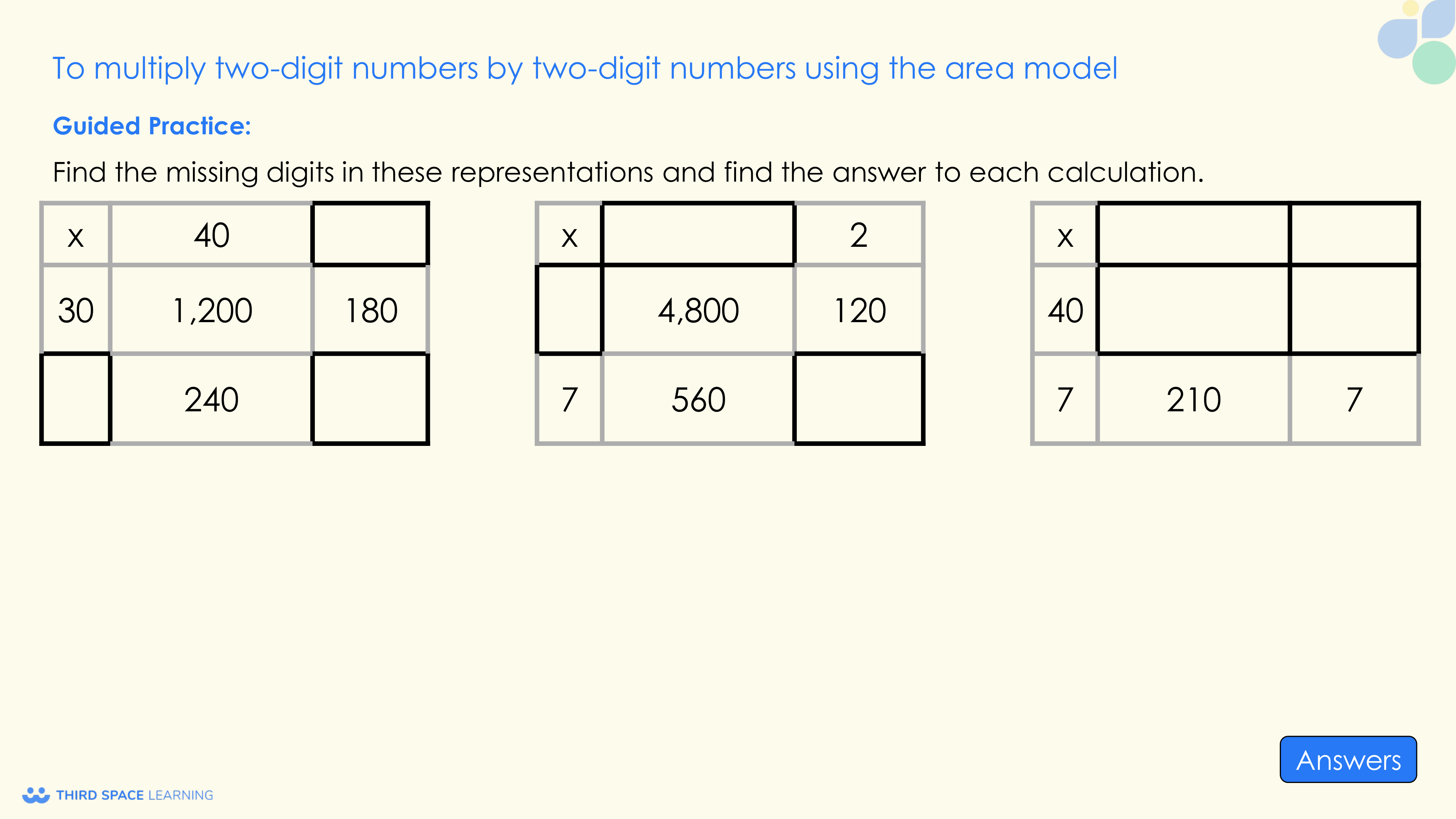 To multiply two-digit numbers by two-digit numbers using the area model

Guided Practice:

Find the missing digits in these representations and find the answer to each calculation.

| x | 40 | |
|---|---|---|
| 30 | 1,200 | 180 |
| | 240 | |

| x | | 2 |
|---|---|---|
| | 4,800 | 120 |
| 7 | 560 | |

| x | | |
|---|---|---|
| 40 | | |
| 7 | 210 | 7 |

Answers

THIRD SPACE LEARNING